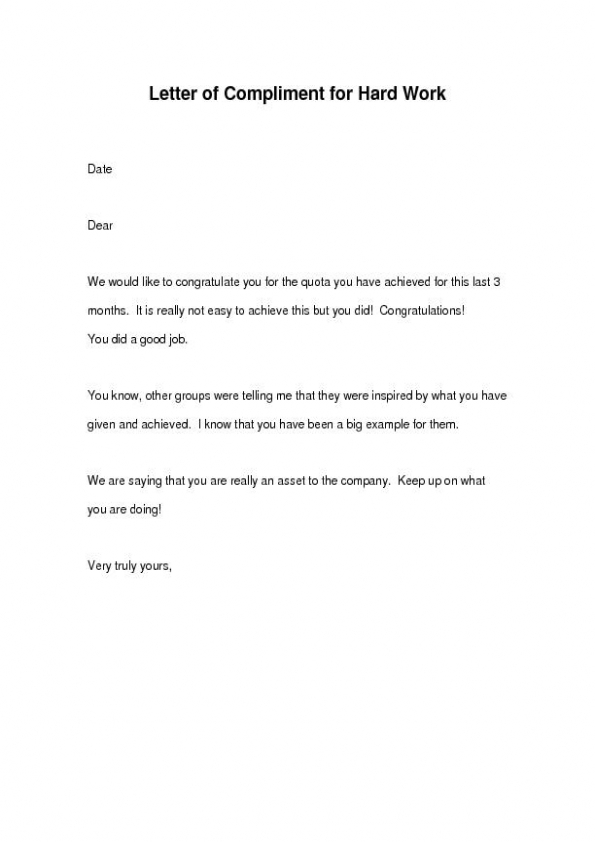 Letter of Compliment for Hard Work

Date

Dear

We would like to congratulate you for the quota you have achieved for this last 3 months. It is really not easy to achieve this but you did! Congratulations!
You did a good job.

You know, other groups were telling me that they were inspired by what you have given and achieved. I know that you have been a big example for them.

We are saying that you are really an asset to the company. Keep up on what you are doing!

Very truly yours,